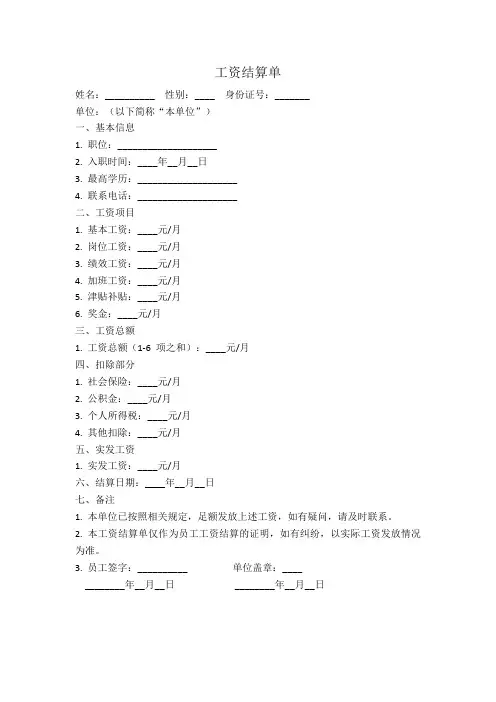 工资结算单

姓名：__________ 性别：____ 身份证号：_______

单位：（以下简称“本单位”）

一、基本信息

1. 职位：____________________

2. 入职时间：____年__月__日

3. 最高学历：____________________

4. 联系电话：____________________

二、工资项目

1. 基本工资：____元/月

2. 岗位工资：____元/月

3. 绩效工资：____元/月

4. 加班工资：____元/月

5. 津贴补贴：____元/月

6. 奖金：____元/月

三、工资总额

1. 工资总额（1-6 项之和）：____元/月

四、扣除部分

1. 社会保险：____元/月

2. 公积金：____元/月

3. 个人所得税：____元/月

4. 其他扣除：____元/月

五、实发工资

1. 实发工资：____元/月

六、结算日期：____年__月__日

七、备注

1. 本单位已按照相关规定，足额发放上述工资，如有疑问，请及时联系。

2. 本工资结算单仅作为员工工资结算的证明，如有纠纷，以实际工资发放情况为准。

3. 员工签字：__________ 单位盖章：____

________年__月__日 ________年__月__日